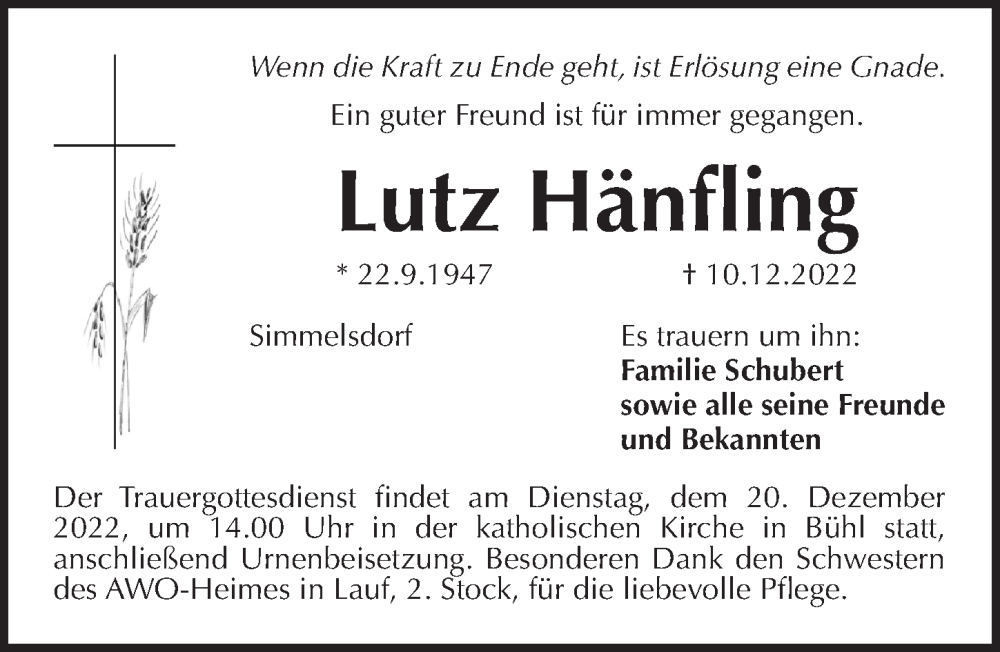 Wenn die Kraft zu Ende geht, ist Erlösung eine Gnade.

Ein guter Freund ist für immer gegangen.

Lutz Hänfling

* 22.9.1947 † 10.12.2022

Simmelsdorf

Es trauern um ihn:
Familie Schubert
sowie alle seine Freunde
und Bekannten

Der Trauergottesdienst findet am Dienstag, dem 20. Dezember 2022, um 14.00 Uhr in der katholischen Kirche in Bühl statt, anschließend Urnenbeisetzung. Besonderen Dank den Schwestern des AWO-Heimes in Lauf, 2. Stock, für die liebevolle Pflege.